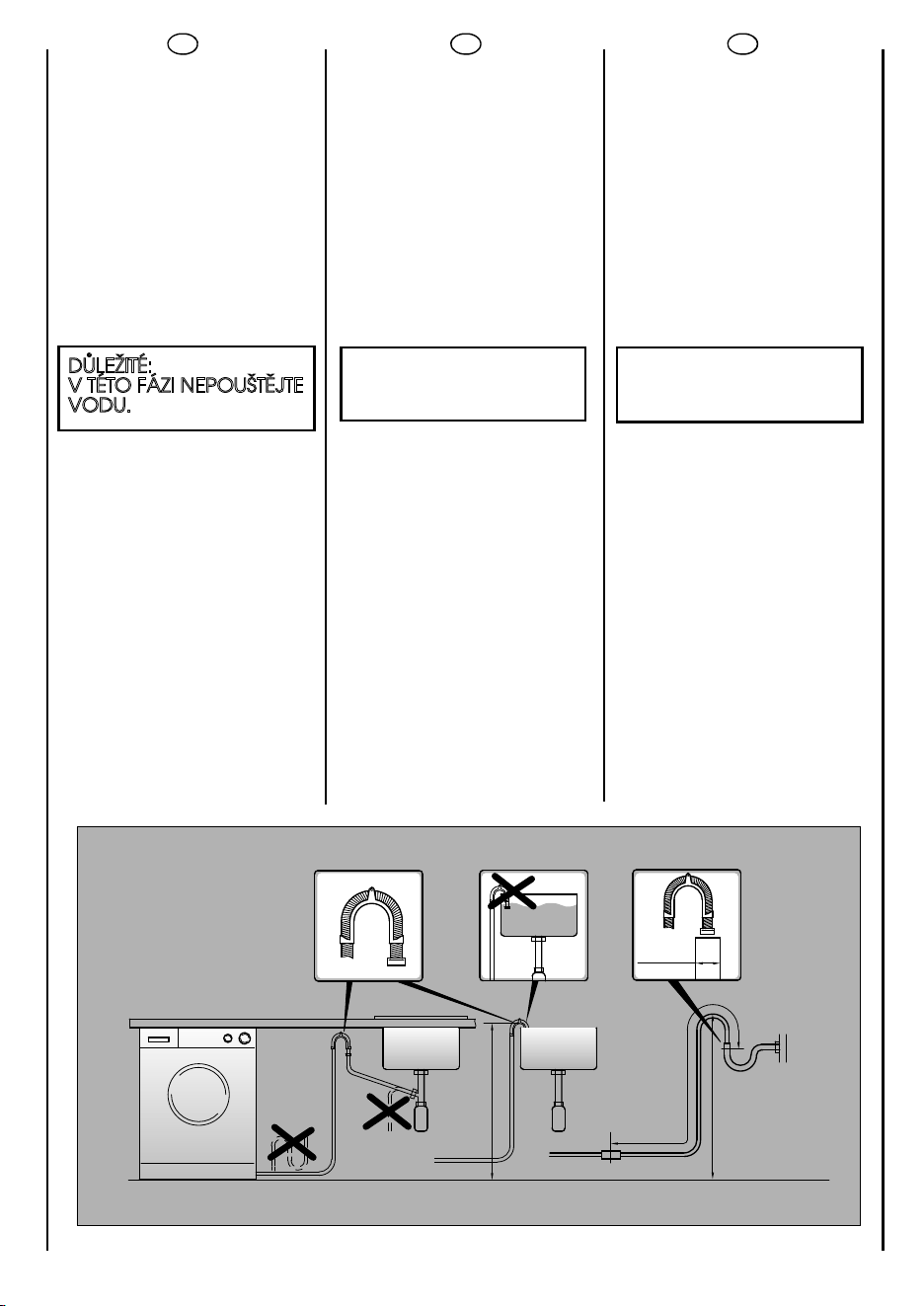 DŮLEŽITÉ:
V TÉTO FÁZI NEPOUŠTĚJTE VODU.